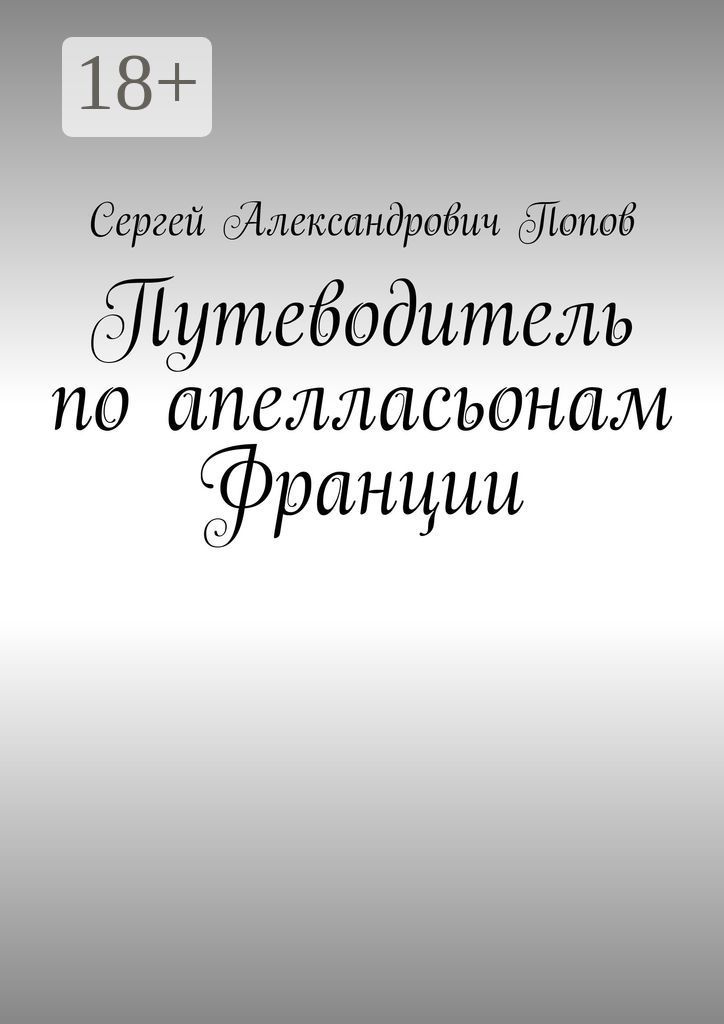 18+

Сергей Александрович Попов

Путеводитель по апелласьонам Франции